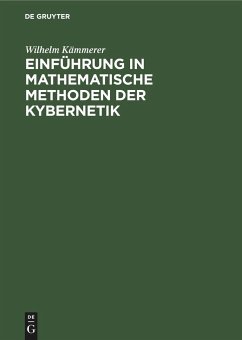 DE GRUYTER

Wilhelm Kämmerer

EINFÜHRUNG IN MATHEMATISCHE METHODEN DER KYBERNETIK

DE G